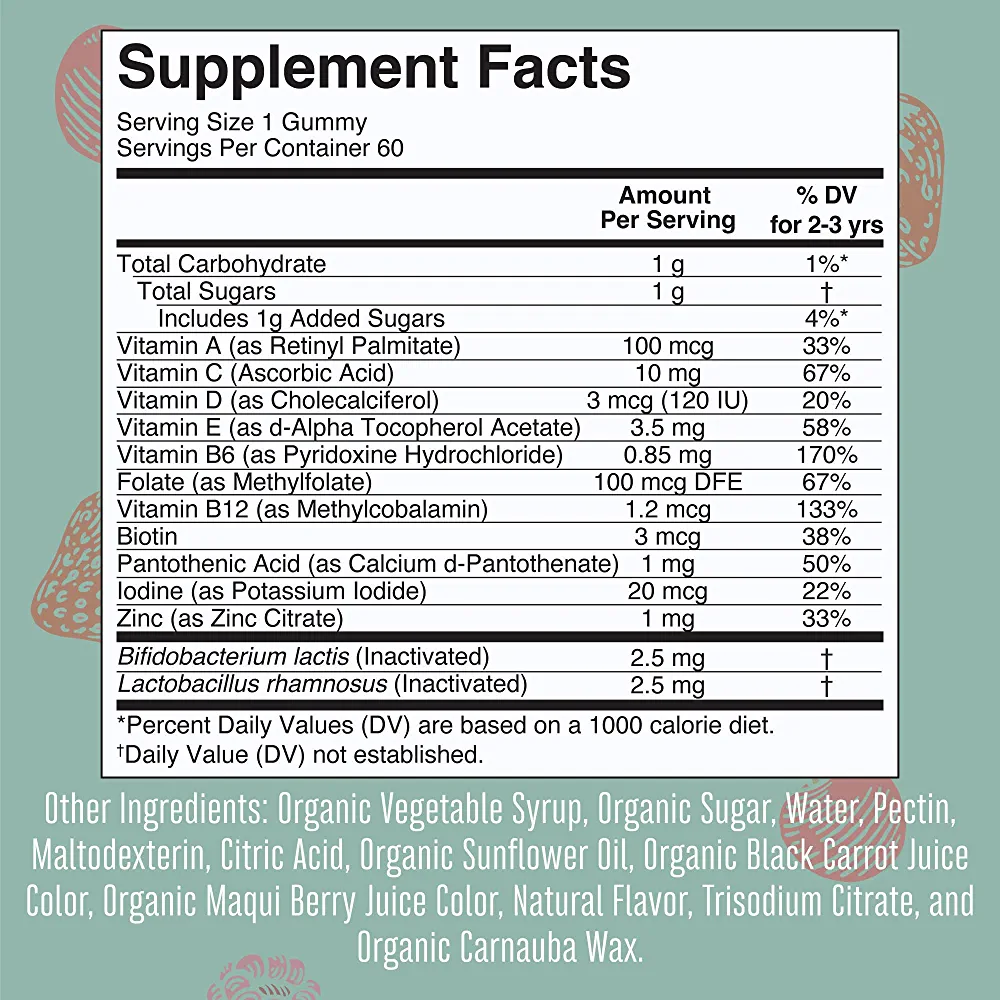 Supplement Facts

Serving Size 1 Gummy
Servings Per Container 60

|  | Amount Per Serving | % DV for 2-3 yrs |
|---|---|---|
| Total Carbohydrate | 1 g | 1%* |
| Total Sugars | 1 g | † |
| Includes 1g Added Sugars |  | 4%* |
| Vitamin A (as Retinyl Palmitate) | 100 mcg | 33% |
| Vitamin C (Ascorbic Acid) | 10 mg | 67% |
| Vitamin D (as Cholecalciferol) | 3 mcg (120 IU) | 20% |
| Vitamin E (as d-Alpha Tocopherol Acetate) | 3.5 mg | 58% |
| Vitamin B6 (as Pyridoxine Hydrochloride) | 0.85 mg | 170% |
| Folate (as Methylfolate) | 100 mcg DFE | 67% |
| Vitamin B12 (as Methylcobalamin) | 1.2 mcg | 133% |
| Biotin | 3 mcg | 38% |
| Pantothenic Acid (as Calcium d-Pantothenate) | 1 mg | 50% |
| Iodine (as Potassium Iodide) | 20 mcg | 22% |
| Zinc (as Zinc Citrate) | 1 mg | 33% |
| Bifidobacterium lactis (Inactivated) | 2.5 mg | † |
| Lactobacillus rhamnosus (Inactivated) | 2.5 mg | † |

*Percent Daily Values (DV) are based on a 1000 calorie diet.
†Daily Value (DV) not established.

Other Ingredients: Organic Vegetable Syrup, Organic Sugar, Water, Pectin, Maltodexterin, Citric Acid, Organic Sunflower Oil, Organic Black Carrot Juice Color, Organic Maqui Berry Juice Color, Natural Flavor, Trisodium Citrate, and Organic Carnauba Wax.